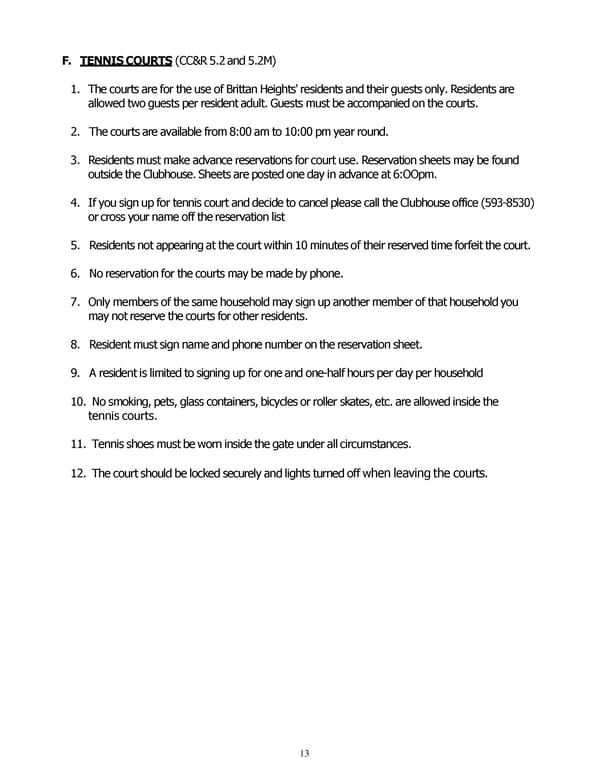 F. TENNIS COURTS (CC&R 5.2 and 5.2M)

1. The courts are for the use of Brittan Heights' residents and their guests only. Residents are allowed two guests per resident adult. Guests must be accompanied on the courts.

2. The courts are available from 8:00 am to 10:00 pm year round.

3. Residents must make advance reservations for court use. Reservation sheets may be found outside the Clubhouse. Sheets are posted one day in advance at 6:OOpm.

4. If you sign up for tennis court and decide to cancel please call the Clubhouse office (593-8530) or cross your name off the reservation list

5. Residents not appearing at the court within 10 minutes of their reserved time forfeit the court.

6. No reservation for the courts may be made by phone.

7. Only members of the same household may sign up another member of that household you may not reserve the courts for other residents.

8. Resident must sign name and phone number on the reservation sheet.

9. A resident is limited to signing up for one and one-half hours per day per household

10. No smoking, pets, glass containers, bicycles or roller skates, etc. are allowed inside the tennis courts.

11. Tennis shoes must be worn inside the gate under all circumstances.

12. The court should be locked securely and lights turned off when leaving the courts.

13